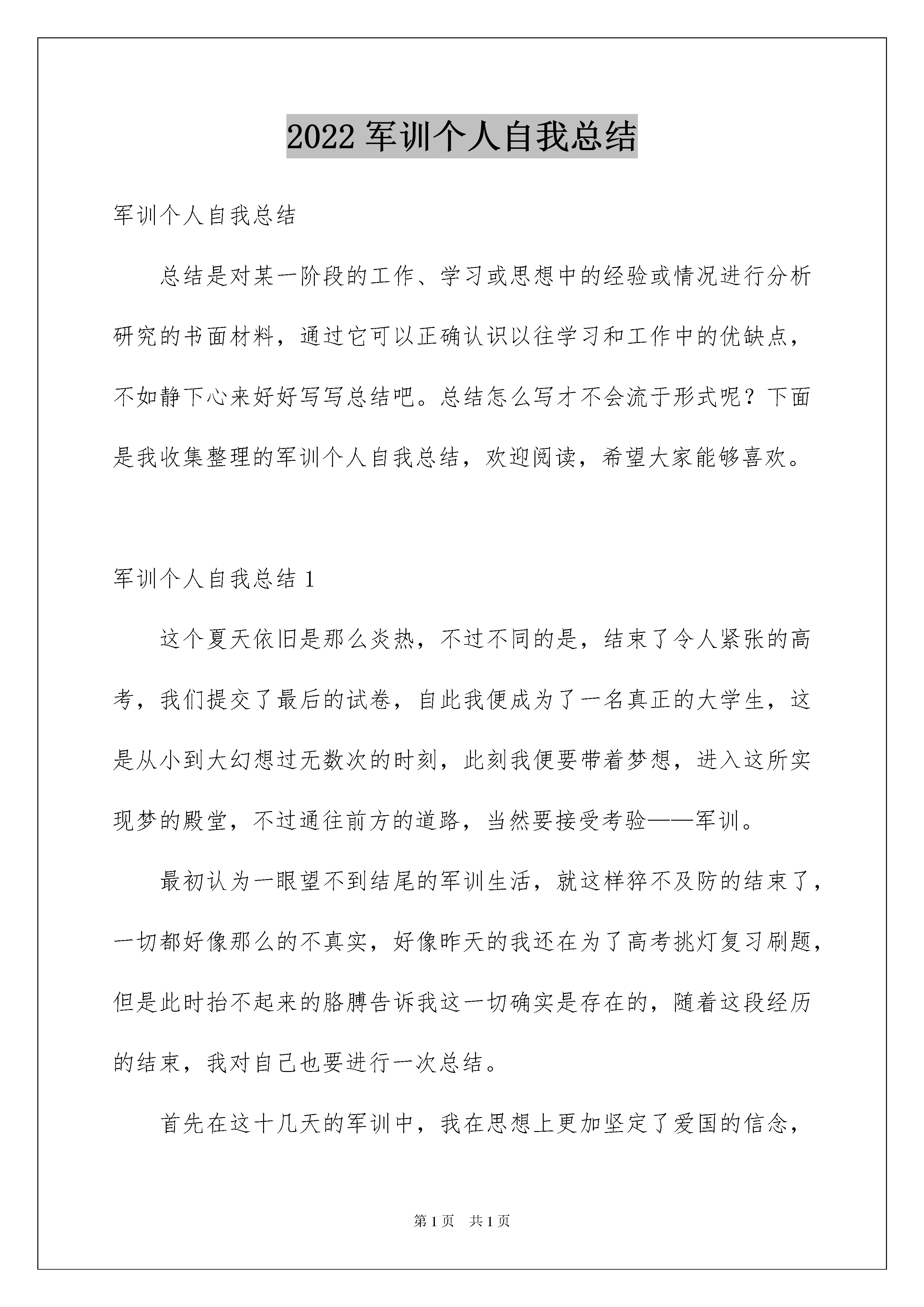 2022 军训个人自我总结

军训个人自我总结

总结是对某一阶段的工作、学习或思想中的经验或情况进行分析研究的书面材料，通过它可以正确认识以往学习和工作中的优缺点，不如静下心来好好写写总结吧。总结怎么写才不会流于形式呢？下面是我收集整理的军训个人自我总结，欢迎阅读，希望大家能够喜欢。

军训个人自我总结 1

这个夏天依旧是那么炎热，不过不同的是，结束了令人紧张的高考，我们提交了最后的试卷，自此我便成为了一名真正的大学生，这是从小到大幻想过无数次的时刻，此刻我便要带着梦想，进入这所实现梦的殿堂，不过通往前方的道路，当然要接受考验——军训。

最初认为一眼望不到结尾的军训生活，就这样猝不及防的结束了，一切都好像那么的不真实，好像昨天的我还在为了高考挑灯复习刷题，但是此时抬不起来的胳膊告诉我这一切确实是存在的，随着这段经历的结束，我对自己也要进行一次总结。

首先在这十几天的军训中，我在思想上更加坚定了爱国的信念，

第 1 页　共 1 页